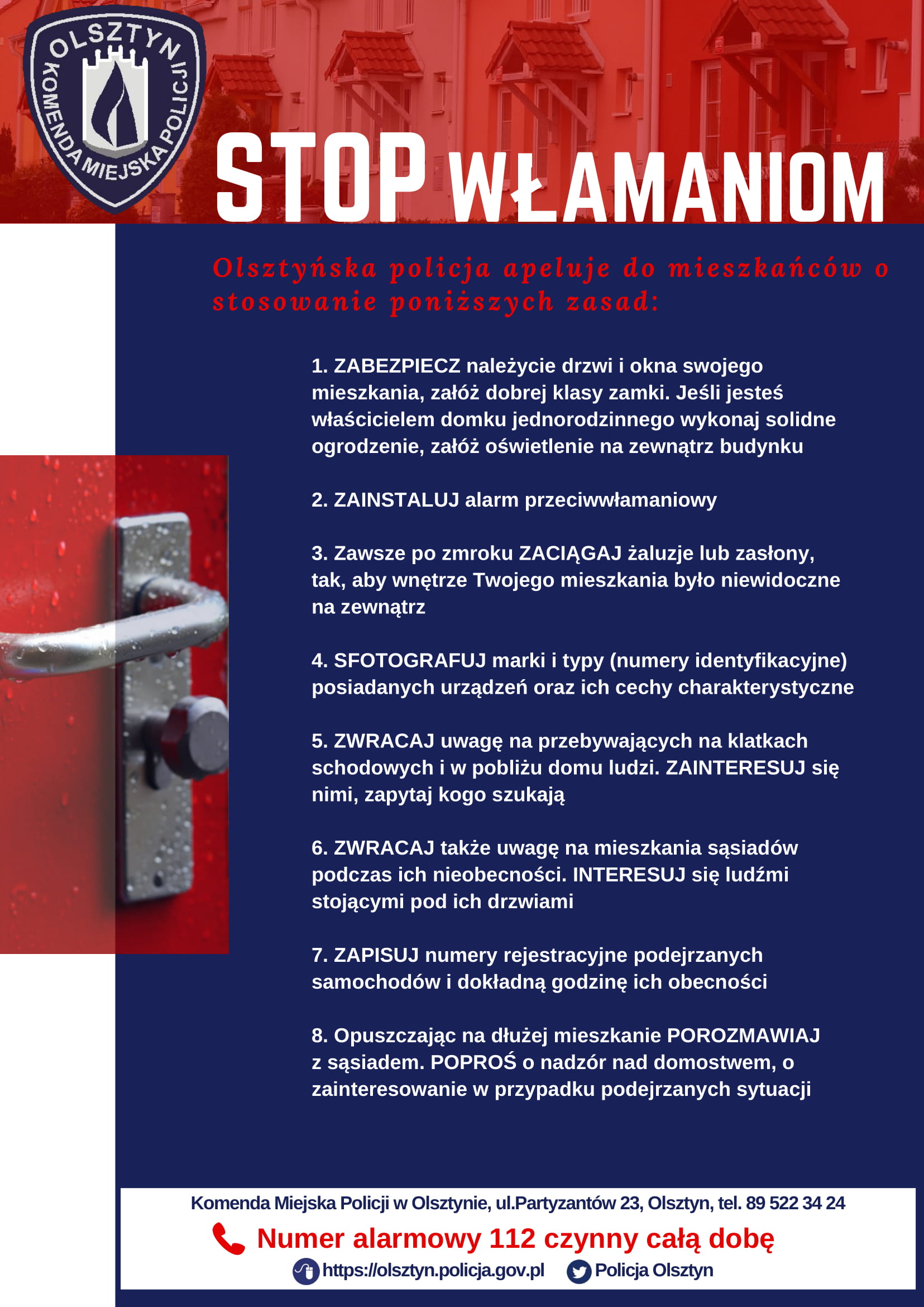 OLSZTYN KOMENDA MIEJSKA POLICJI

STOP WŁAMANIOM

Olsztyńska policja apeluje do mieszkańców o stosowanie poniższych zasad:

1. ZABEZPIECZ należycie drzwi i okna swojego mieszkania, załóż dobrej klasy zamki. Jeśli jesteś właścicielem domku jednorodzinnego wykonaj solidne ogrodzenie, załóż oświetlenie na zewnątrz budynku

2. ZAINSTALUJ alarm przeciwwłamaniowy

3. Zawsze po zmroku ZACIĄGAJ żaluzje lub zasłony, tak, aby wnętrze Twojego mieszkania było niewidoczne na zewnątrz

4. SFOTOGRAFUJ marki i typy (numery identyfikacyjne) posiadanych urządzeń oraz ich cechy charakterystyczne

5. ZWRACAJ uwagę na przebywających na klatkach schodowych i w pobliżu domu ludzi. ZAINTERESUJ się nimi, zapytaj kogo szukają

6. ZWRACAJ także uwagę na mieszkania sąsiadów podczas ich nieobecności. INTERESUJ się ludźmi stojącymi pod ich drzwiami

7. ZAPISUJ numery rejestracyjne podejrzanych samochodów i dokładną godzinę ich obecności

8. Opuszczając na dłużej mieszkanie POROZMAWIAJ z sąsiadem. POPROŚ o nadzór nad domostwem, o zainteresowanie w przypadku podejrzanych sytuacji

Komenda Miejska Policji w Olsztynie, ul.Partyzantów 23, Olsztyn, tel. 89 522 34 24

Numer alarmowy 112 czynny całą dobę

https://olsztyn.policja.gov.pl Policja Olsztyn